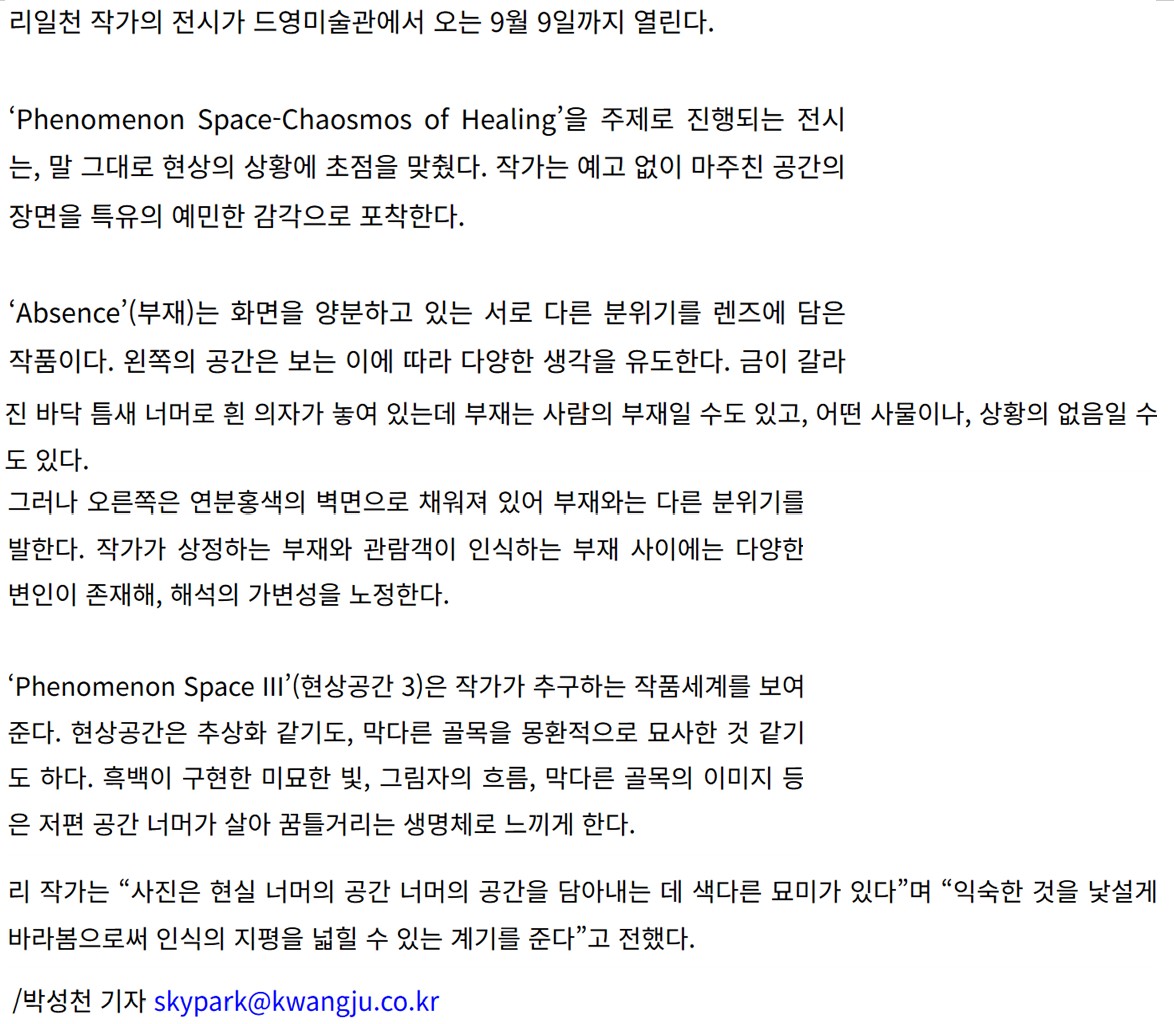 리일천 작가의 전시가 드영미술관에서 오는 9월 9일까지 열린다.

‘Phenomenon Space-Chaosmos of Healing’을 주제로 진행되는 전시는, 말 그대로 현상의 상황에 초점을 맞췄다. 작가는 예고 없이 마주친 공간의 장면을 특유의 예민한 감각으로 포착한다.

‘Absence’(부재)는 화면을 양분하고 있는 서로 다른 분위기를 렌즈에 담은 작품이다. 왼쪽의 공간은 보는 이에 따라 다양한 생각을 유도한다. 금이 갈라진 바닥 틈새 너머로 흰 의자가 놓여 있는데 부재는 사람의 부재일 수도 있고, 어떤 사물이나, 상황의 없음일 수도 있다.
그러나 오른쪽은 연분홍색의 벽면으로 채워져 있어 부재와는 다른 분위기를 발한다. 작가가 상정하는 부재와 관람객이 인식하는 부재 사이에는 다양한 변인이 존재해, 해석의 가변성을 노정한다.

‘Phenomenon Space III’(현상공간 3)은 작가가 추구하는 작품세계를 보여준다. 현상공간은 추상화 같기도, 막다른 골목을 몽환적으로 묘사한 것 같기도 하다. 흑백이 구현한 미묘한 빛, 그림자의 흐름, 막다른 골목의 이미지 등은 저편 공간 너머가 살아 꿈틀거리는 생명체로 느끼게 한다.

리 작가는 “사진은 현실 너머의 공간 너머의 공간을 담아내는 데 색다른 묘미가 있다”며 “익숙한 것을 낯설게 바라봄으로써 인식의 지평을 넓힐 수 있는 계기를 준다”고 전했다.

/박성천 기자 skypark@kwangju.co.kr